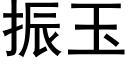 振玉